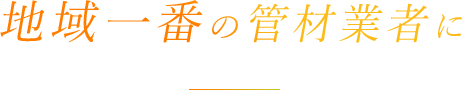 地域一番の管材業者に